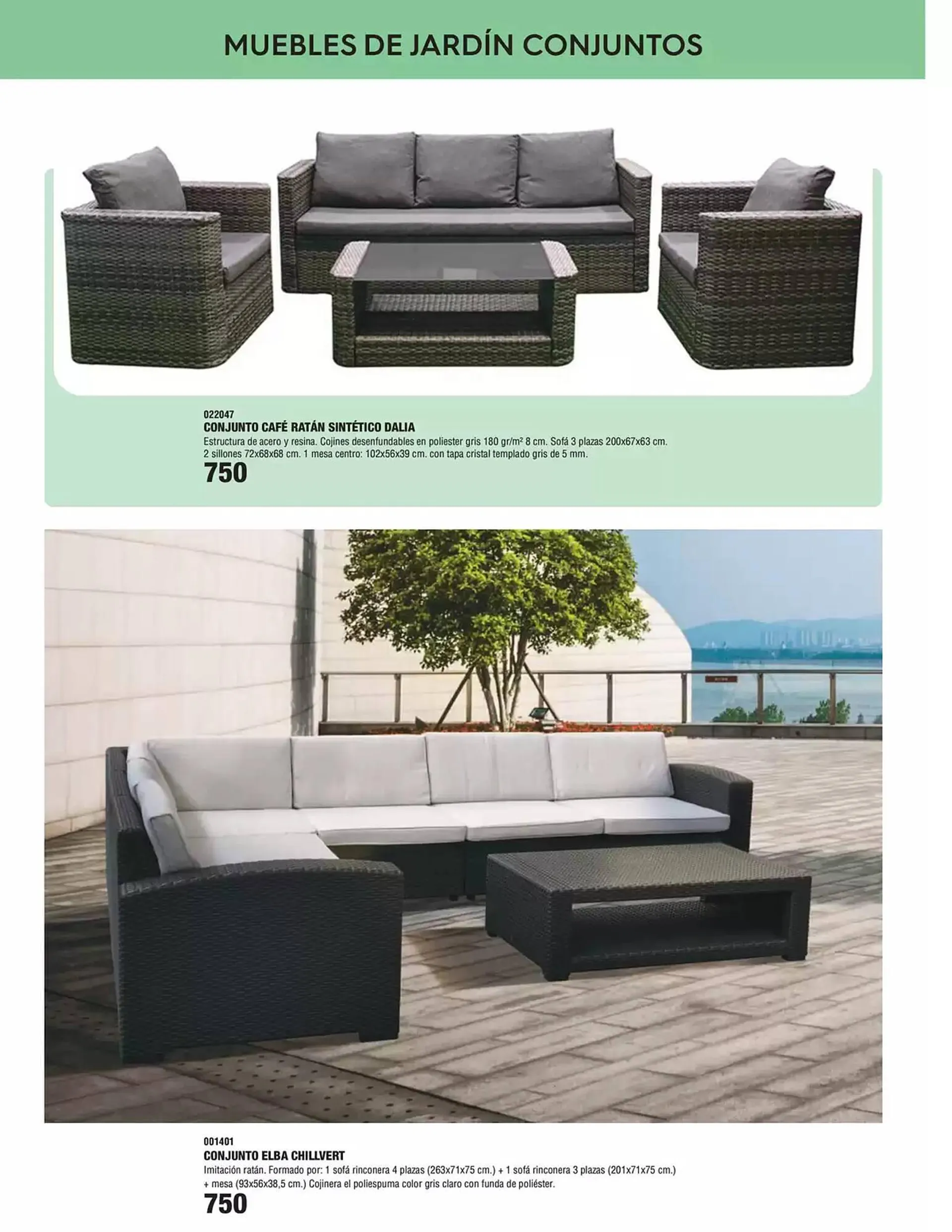 MUEBLES DE JARDÍN CONJUNTOS

022047
CONJUNTO CAFÉ RATÁN SINTÉTICO DALIA
Estructura de acero y resina. Cojines desenfundables en poliester gris 180 gr/m² 8 cm. Sofá 3 plazas 200x67x63 cm. 2 sillones 72x68x68 cm. 1 mesa centro: 102x56x39 cm. con tapa cristal templado gris de 5 mm.
750

001401
CONJUNTO ELBA CHILLVERT
Imitación ratán. Formado por: 1 sofá rinconera 4 plazas (263x71x75 cm.) + 1 sofá rinconera 3 plazas (201x71x75 cm.) + mesa (93x56x38,5 cm.) Cojinera el poliespuma color gris claro con funda de poliéster.
750